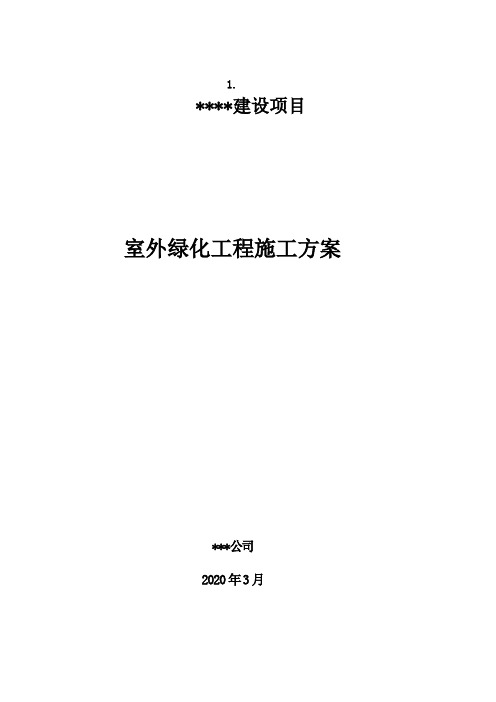 1.

****建设项目

室外绿化工程施工方案

***公司

2020年3月